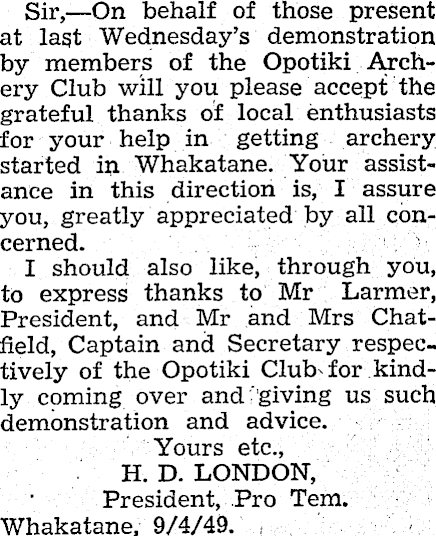 Sir,—On behalf of those present at last Wednesday's demonstration by members of the Opotiki Archery Club will you please accept the grateful thanks of local enthusiasts for your help in getting archery started in Whakatane. Your assistance in this direction is, I assure you, greatly appreciated by all concerned.

I should also like, through you, to express thanks to Mr Larmer, President, and Mr and Mrs Chatfield, Captain and Secretary respectively of the Opotiki Club for kindly coming over and giving us such demonstration and advice.

Yours etc.,
H. D. LONDON,
President, Pro Tem.
Whakatane, 9/4/49.